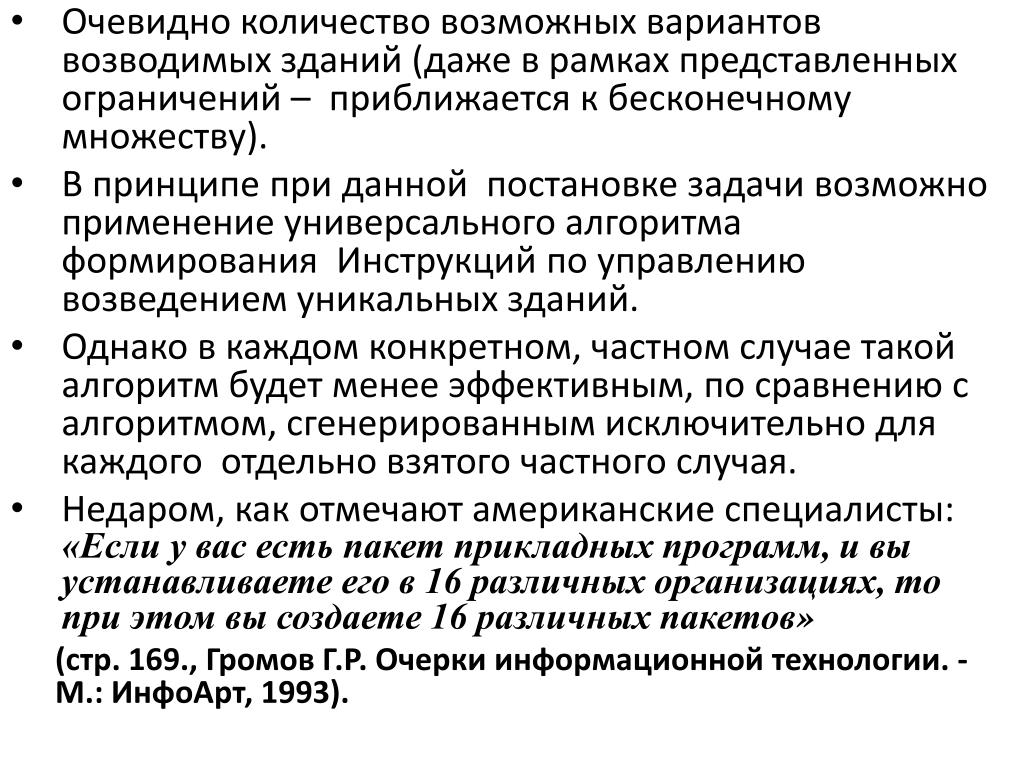 • Очевидно количество возможных вариантов возводимых зданий (даже в рамках представленных ограничений – приближается к бесконечному множеству).

• В принципе при данной постановке задачи возможно применение универсального алгоритма формирования Инструкций по управлению возведением уникальных зданий.

• Однако в каждом конкретном, частном случае такой алгоритм будет менее эффективным, по сравнению с алгоритмом, сгенерированным исключительно для каждого отдельно взятого частного случая.

• Недаром, как отмечают американские специалисты: «Если у вас есть пакет прикладных программ, и вы устанавливаете его в 16 различных организациях, то при этом вы создаете 16 различных пакетов»

(стр. 169., Громов Г.Р. Очерки информационной технологии. - М.: ИнфоАрт, 1993).